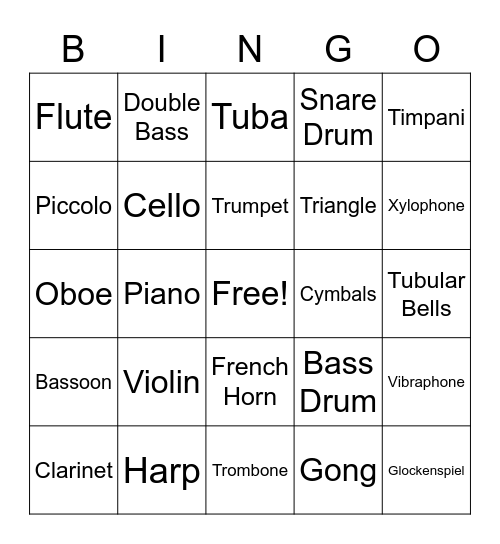 | B | I | N | G | O |
|---|---|---|---|---|
| Flute | Double Bass | Tuba | Snare Drum | Timpani |
| Piccolo | Cello | Trumpet | Triangle | Xylophone |
| Oboe | Piano | Free! | Cymbals | Tubular Bells |
| Bassoon | Violin | French Horn | Bass Drum | Vibraphone |
| Clarinet | Harp | Trombone | Gong | Glockenspiel |